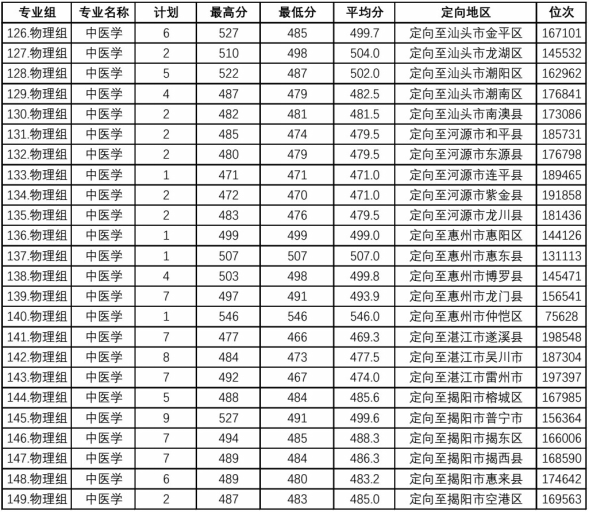 | 专业组 | 专业名称 | 计划 | 最高分 | 最低分 | 平均分 | 定向地区 | 位次 |
|---|---|---|---|---|---|---|---|
| 126.物理组 | 中医学 | 6 | 527 | 485 | 499.7 | 定向至汕头市金平区 | 167101 |
| 127.物理组 | 中医学 | 2 | 510 | 498 | 504.0 | 定向至汕头市龙湖区 | 145532 |
| 128.物理组 | 中医学 | 5 | 522 | 487 | 502.0 | 定向至汕头市潮阳区 | 162962 |
| 129.物理组 | 中医学 | 4 | 487 | 479 | 482.5 | 定向至汕头市潮南区 | 176841 |
| 130.物理组 | 中医学 | 2 | 482 | 481 | 481.5 | 定向至汕头市南澳县 | 173086 |
| 131.物理组 | 中医学 | 2 | 485 | 474 | 479.5 | 定向至河源市和平县 | 185731 |
| 132.物理组 | 中医学 | 2 | 480 | 479 | 479.5 | 定向至河源市东源县 | 176798 |
| 133.物理组 | 中医学 | 1 | 471 | 471 | 471.0 | 定向至河源市连平县 | 189465 |
| 134.物理组 | 中医学 | 2 | 472 | 470 | 471.0 | 定向至河源市紫金县 | 191858 |
| 135.物理组 | 中医学 | 2 | 483 | 476 | 479.5 | 定向至河源市龙川县 | 181436 |
| 136.物理组 | 中医学 | 1 | 499 | 499 | 499.0 | 定向至惠州市惠阳区 | 144126 |
| 137.物理组 | 中医学 | 1 | 507 | 507 | 507.0 | 定向至惠州市惠东县 | 131113 |
| 138.物理组 | 中医学 | 4 | 503 | 498 | 499.8 | 定向至惠州市博罗县 | 145471 |
| 139.物理组 | 中医学 | 7 | 497 | 491 | 493.9 | 定向至惠州市龙门县 | 156541 |
| 140.物理组 | 中医学 | 1 | 546 | 546 | 546.0 | 定向至惠州市仲恺区 | 75628 |
| 141.物理组 | 中医学 | 7 | 477 | 466 | 469.3 | 定向至湛江市遂溪县 | 198548 |
| 142.物理组 | 中医学 | 8 | 484 | 473 | 477.5 | 定向至湛江市吴川市 | 187304 |
| 143.物理组 | 中医学 | 7 | 492 | 467 | 474.0 | 定向至湛江市雷州市 | 197397 |
| 144.物理组 | 中医学 | 5 | 488 | 484 | 485.6 | 定向至揭阳市榕城区 | 167985 |
| 145.物理组 | 中医学 | 9 | 527 | 491 | 499.6 | 定向至揭阳市普宁市 | 156364 |
| 146.物理组 | 中医学 | 7 | 494 | 485 | 488.3 | 定向至揭阳市揭东区 | 166006 |
| 147.物理组 | 中医学 | 7 | 489 | 484 | 486.3 | 定向至揭阳市揭西县 | 168590 |
| 148.物理组 | 中医学 | 6 | 489 | 480 | 483.2 | 定向至揭阳市惠来县 | 174642 |
| 149.物理组 | 中医学 | 2 | 487 | 483 | 485.0 | 定向至揭阳市空港区 | 169563 |